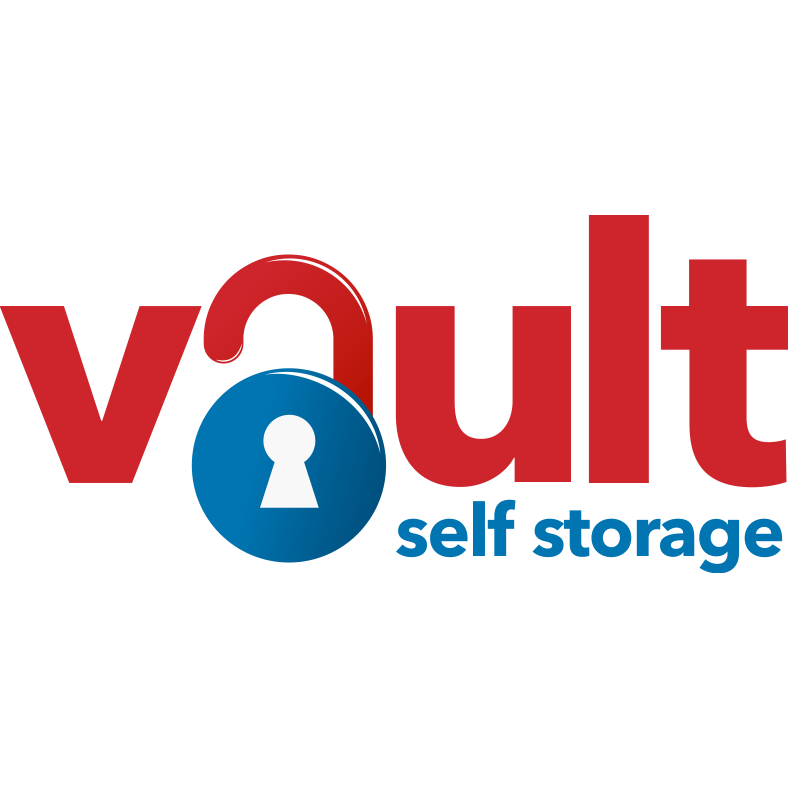 vault
self storage